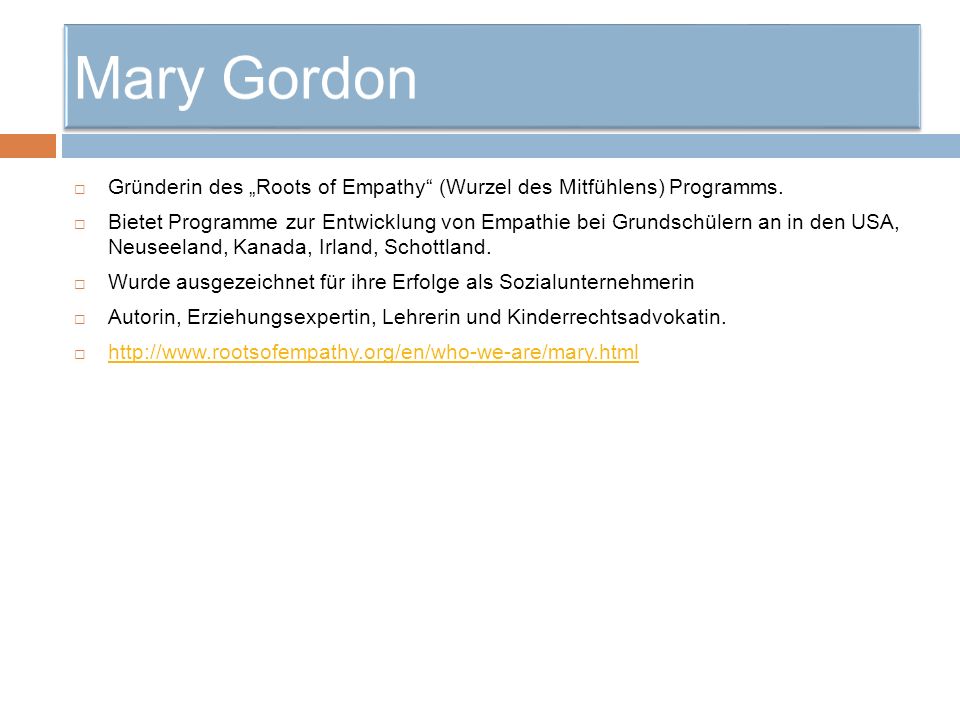 Mary Gordon

□ Gründerin des „Roots of Empathy“ (Wurzel des Mitfühlens) Programms.

□ Bietet Programme zur Entwicklung von Empathie bei Grundschülern an in den USA, Neuseeland, Kanada, Irland, Schottland.

□ Wurde ausgezeichnet für ihre Erfolge als Sozialunternehmerin

□ Autorin, Erziehungsexpertin, Lehrerin und Kinderrechtsadvokatin.

□ http://www.rootsofempathy.org/en/who-we-are/mary.html